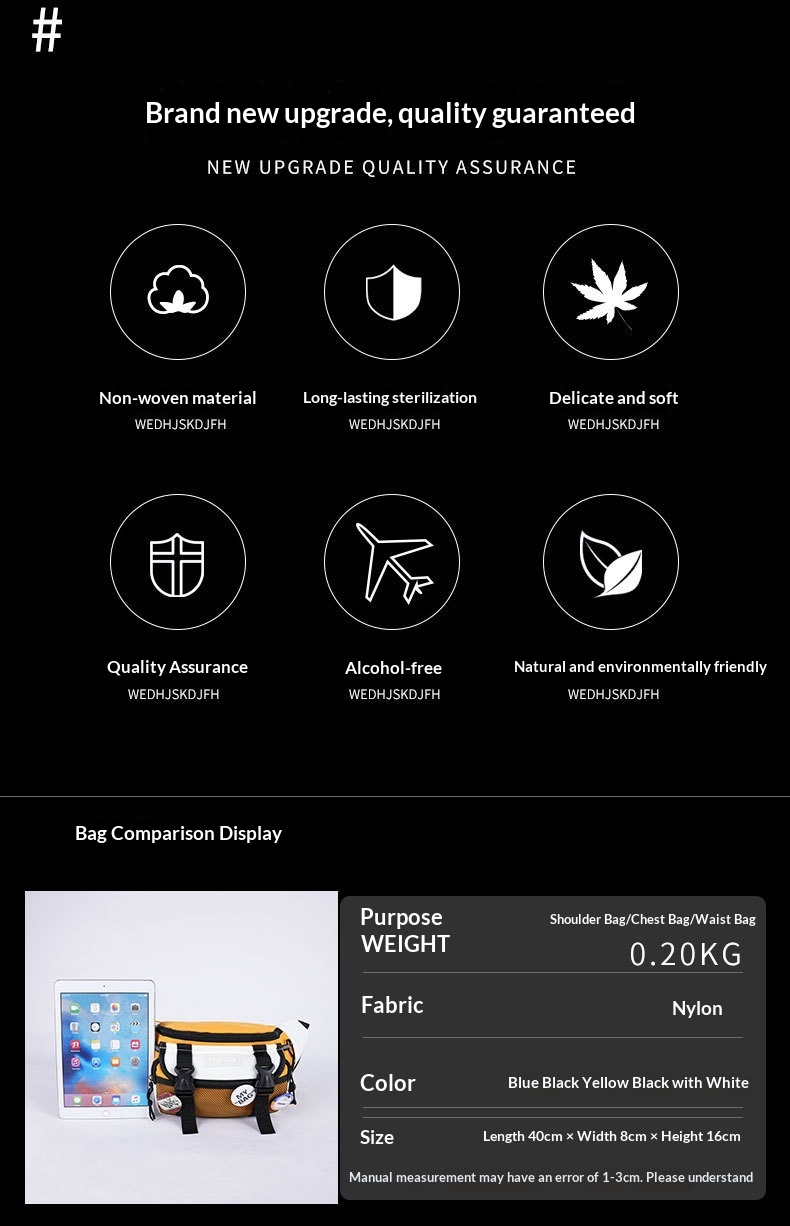 #

Brand new upgrade, quality guaranteed

NEW UPGRADE QUALITY ASSURANCE

Non-woven material
WEDHJSKDJFH

Long-lasting sterilization
WEDHJSKDJFH

Delicate and soft
WEDHJSKDJFH

Quality Assurance
WEDHJSKDJFH

Alcohol-free
WEDHJSKDJFH

Natural and environmentally friendly
WEDHJSKDJFH

Bag Comparison Display

Purpose
Shoulder Bag/Chest Bag/Waist Bag

WEIGHT
0.20KG

Fabric
Nylon

Color
Blue Black Yellow Black with White

Size
Length 40cm × Width 8cm × Height 16cm

Manual measurement may have an error of 1-3cm. Please understand